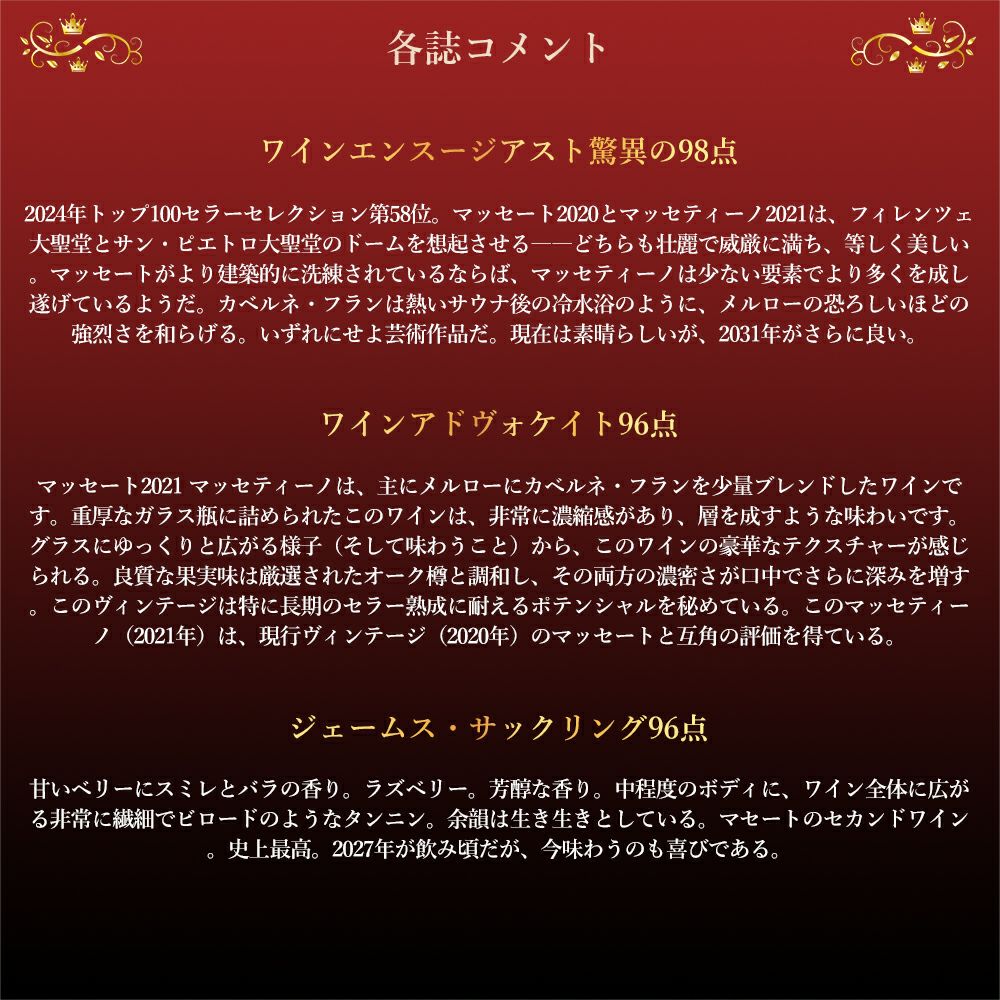 各誌コメント

ワインエンスージアスト驚異の98点

2024年トップ100セラーセレクション第58位。マッセート2020とマッセティーノ2021は、フィレンツェ大聖堂とサン・ピエトロ大聖堂のドームを想起させる——どちらも壮麗で威厳に満ち、等しく美しい。マッセートがより建築的に洗練されているならば、マッセティーノは少ない要素でより多くを成し遂げているようだ。カベルネ・フランは熱いサウナ後の冷水浴のように、メルローの恐ろしいほどの強烈さを和らげる。いずれにせよ芸術作品だ。現在は素晴らしいが、2031年がさらに良い。

ワインアドヴォケイト96点

マッセート2021 マッセティーノは、主にメルローにカベルネ・フランを少量ブレンドしたワインです。重厚なガラス瓶に詰められたこのワインは、非常に濃縮感があり、層を成すような味わいです。グラスにゆっくりと広がる様子（そして味わうこと）から、このワインの豪華なテクスチャーが感じられる。良質な果実味は厳選されたオーク樽と調和し、その両方の濃密さが口中でさらに深みを増す。このヴィンテージは特に長期のセラー熟成に耐えるポテンシャルを秘めている。このマッセティーノ（2021年）は、現行ヴィンテージ（2020年）のマッセートと互角の評価を得ている。

ジェームス・サックリング96点

甘いベリーにスミレとバラの香り。ラズベリー。芳醇な香り。中程度のボディに、ワイン全体に広がる非常に繊細でビロードのようなタンニン。余韻は生き生きとしている。マセートのセカンドワイン。史上最高。2027年が飲み頃だが、今味わうのも喜びである。